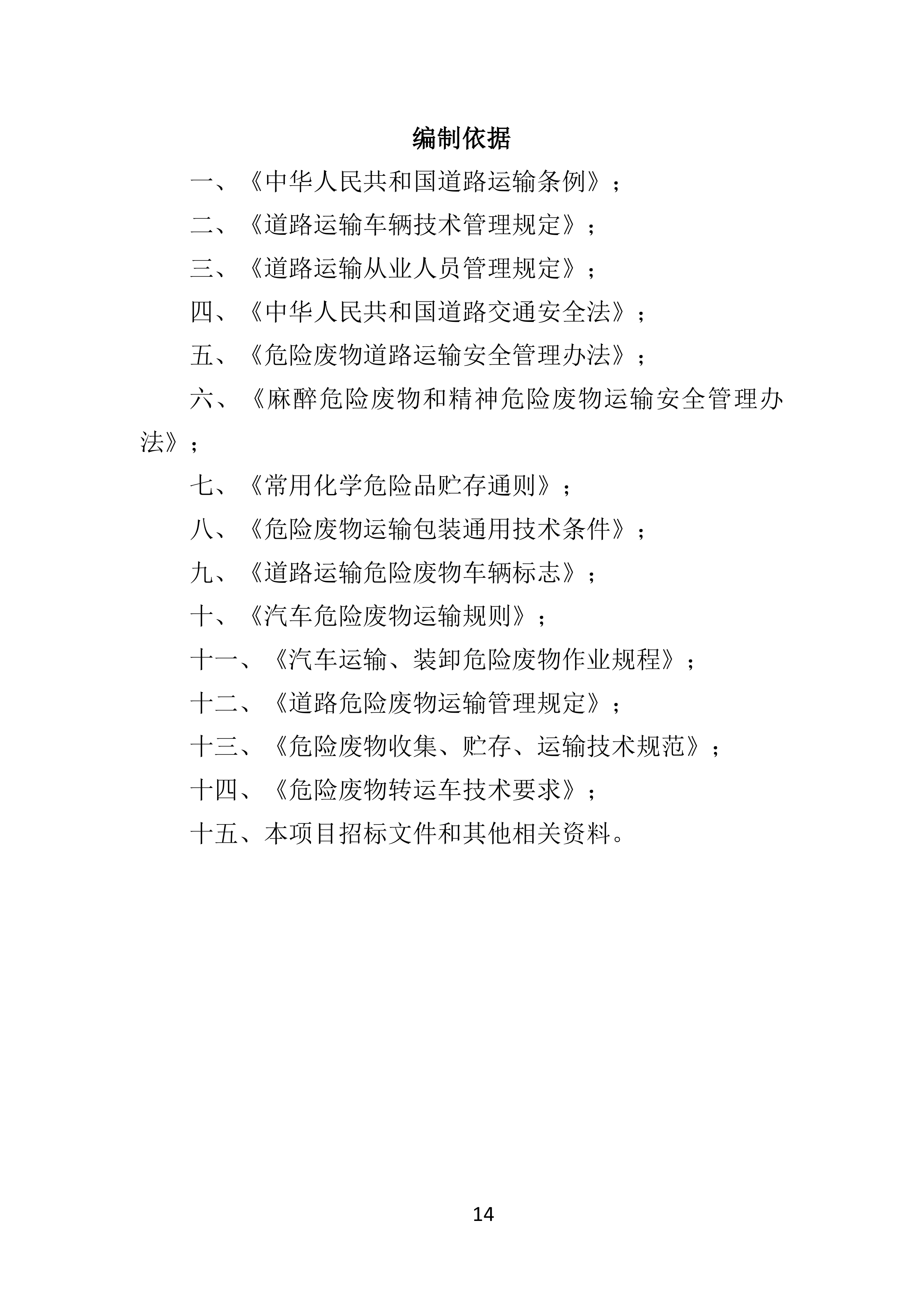 编制依据

一、《中华人民共和国道路运输条例》；

二、《道路运输车辆技术管理规定》；

三、《道路运输从业人员管理规定》；

四、《中华人民共和国道路交通安全法》；

五、《危险废物道路运输安全管理办法》；

六、《麻醉危险废物和精神危险废物运输安全管理办法》；

七、《常用化学危险品贮存通则》；

八、《危险废物运输包装通用技术条件》；

九、《道路运输危险废物车辆标志》；

十、《汽车危险废物运输规则》；

十一、《汽车运输、装卸危险废物作业规程》；

十二、《道路危险废物运输管理规定》；

十三、《危险废物收集、贮存、运输技术规范》；

十四、《危险废物转运车技术要求》；

十五、本项目招标文件和其他相关资料。

14